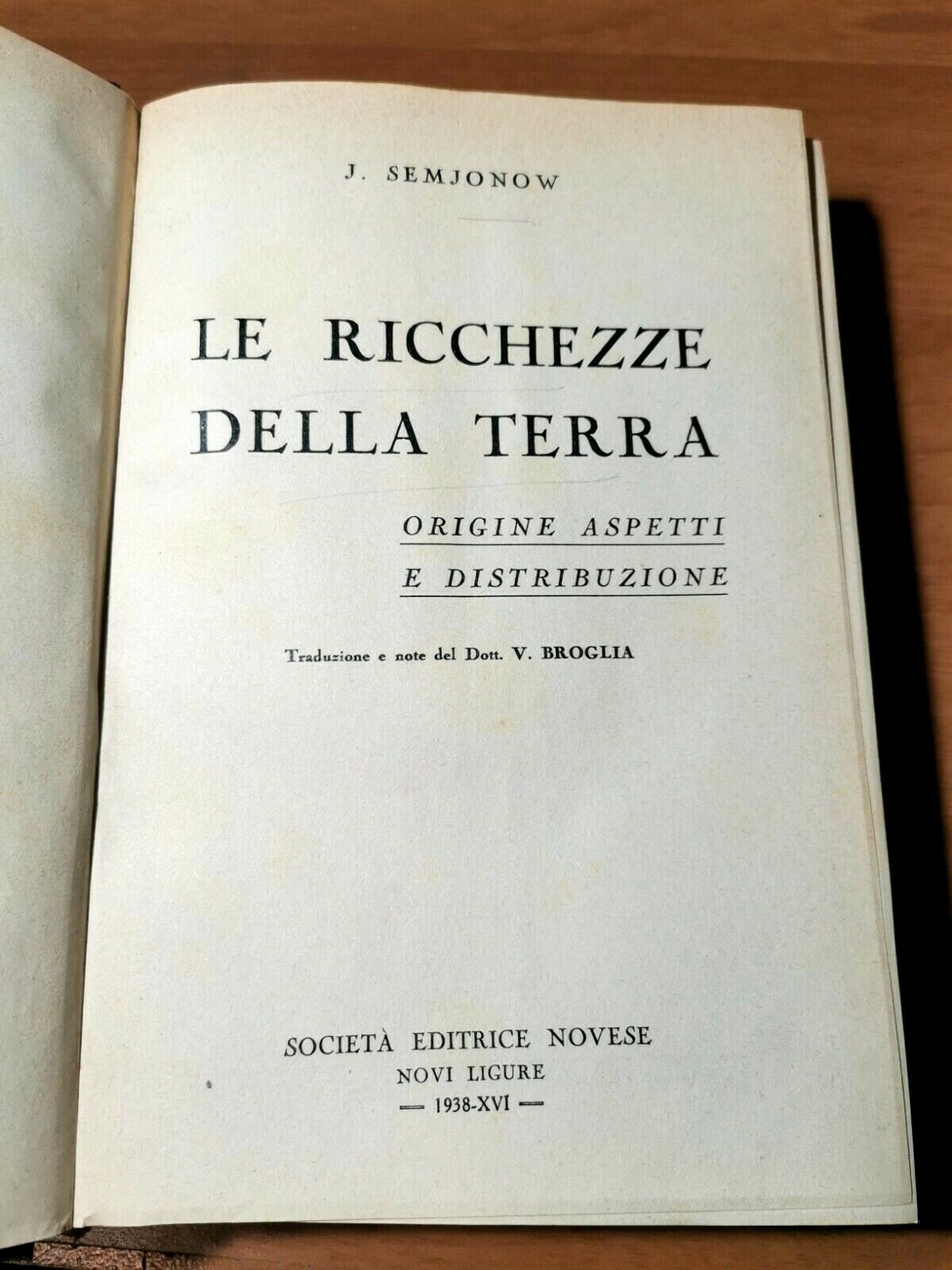 J. SEMJONOW

LE RICCHEZZE
DELLA TERRA

ORIGINE ASPETTI
E DISTRIBUZIONE

Traduzione e note del Dott. V. BROGLIA

SOCIETÀ EDITRICE NOVESE
NOVI LIGURE
— 1938-XVI —